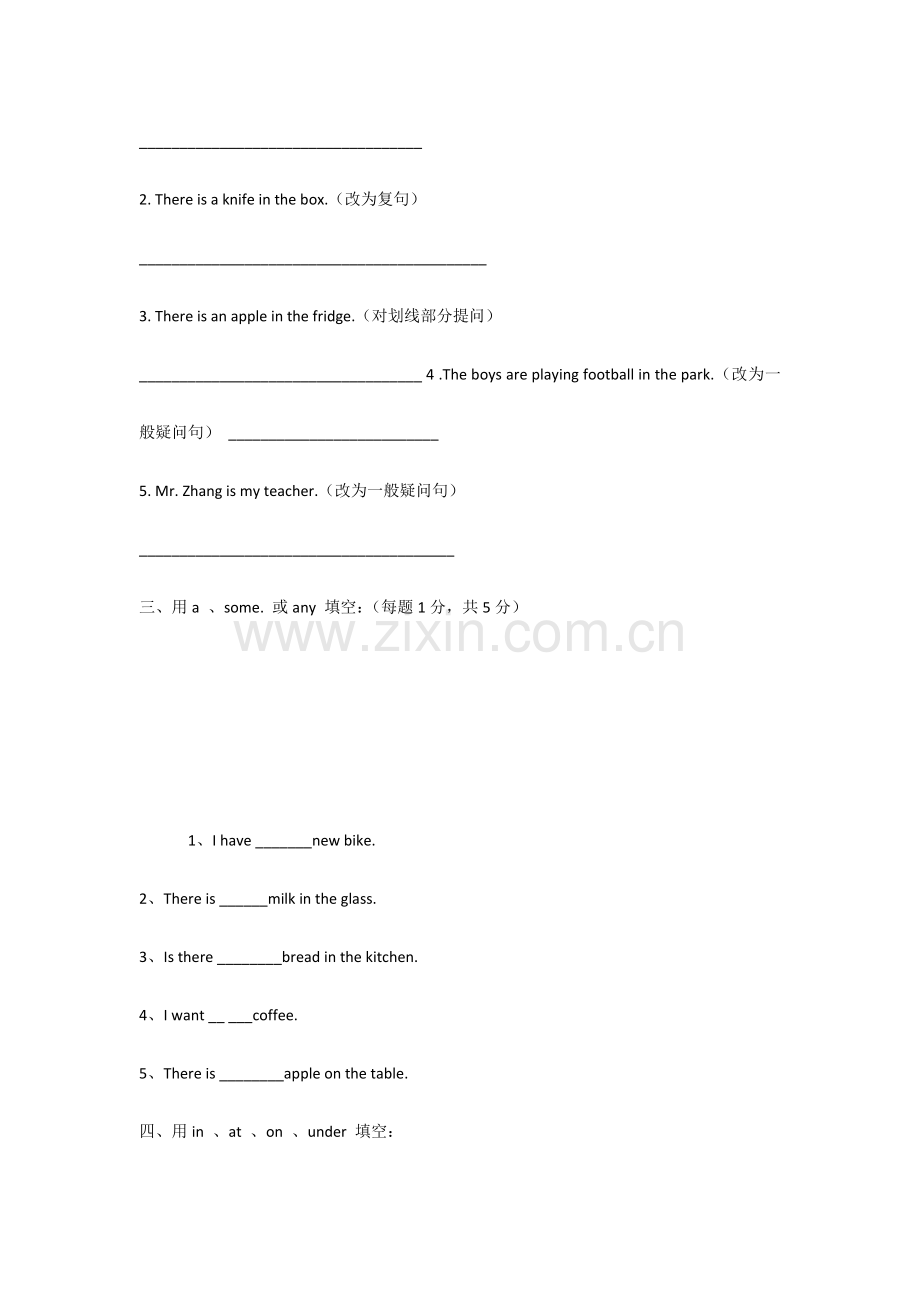 ___________________________________

2. There is a knife in the box.（改为复句）

___________________________________________

3. There is an apple in the fridge.（对划线部分提问）

___________________________________ 4 .The boys are playing football in the park.（改为一般疑问句） __________________________

5. Mr. Zhang is my teacher.（改为一般疑问句）

_______________________________________

三、用 a 、some. 或 any 填空：（每题 1 分，共 5 分）

www.zixin.com.cn

1、I have _______new bike.

2、There is ______milk in the glass.

3、Is there ________bread in the kitchen.

4、I want __ ___coffee.

5、There is ________apple on the table.

四、用 in 、at 、on 、under 填空：